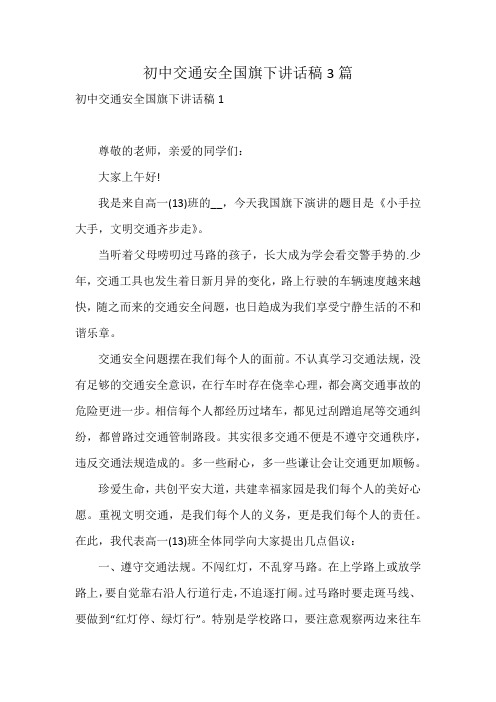 初中交通安全国旗下讲话稿 3 篇

初中交通安全国旗下讲话稿 1

尊敬的老师，亲爱的同学们：

大家上午好!

我是来自高一(13)班的__，今天我国旗下演讲的题目是《小手拉大手，文明交通齐步走》。

当听着父母唠叨过马路的孩子，长大成为学会看交警手势的.少年，交通工具也发生着日新月异的变化，路上行驶的车辆速度越来越快，随之而来的交通安全问题，也日趋成为我们享受宁静生活的不和谐乐章。

交通安全问题摆在我们每个人的面前。不认真学习交通法规，没有足够的交通安全意识，在行车时存在侥幸心理，都会离交通事故的危险更进一步。相信每个人都经历过堵车，都见过刮蹭追尾等交通纠纷，都曾路过交通管制路段。其实很多交通不便是不遵守交通秩序，违反交通法规造成的。多一些耐心，多一些谦让会让交通更加顺畅。

珍爱生命，共创平安大道，共建幸福家园是我们每个人的美好心愿。重视文明交通，是我们每个人的义务，更是我们每个人的责任。在此，我代表高一(13)班全体同学向大家提出几点倡议：

一、遵守交通法规。不闯红灯，不乱穿马路。在上学路上或放学路上，要自觉靠右沿人行道行走，不追逐打闹。过马路时要走斑马线、要做到“红灯停、绿灯行”。特别是学校路口，要注意观察两边来往车